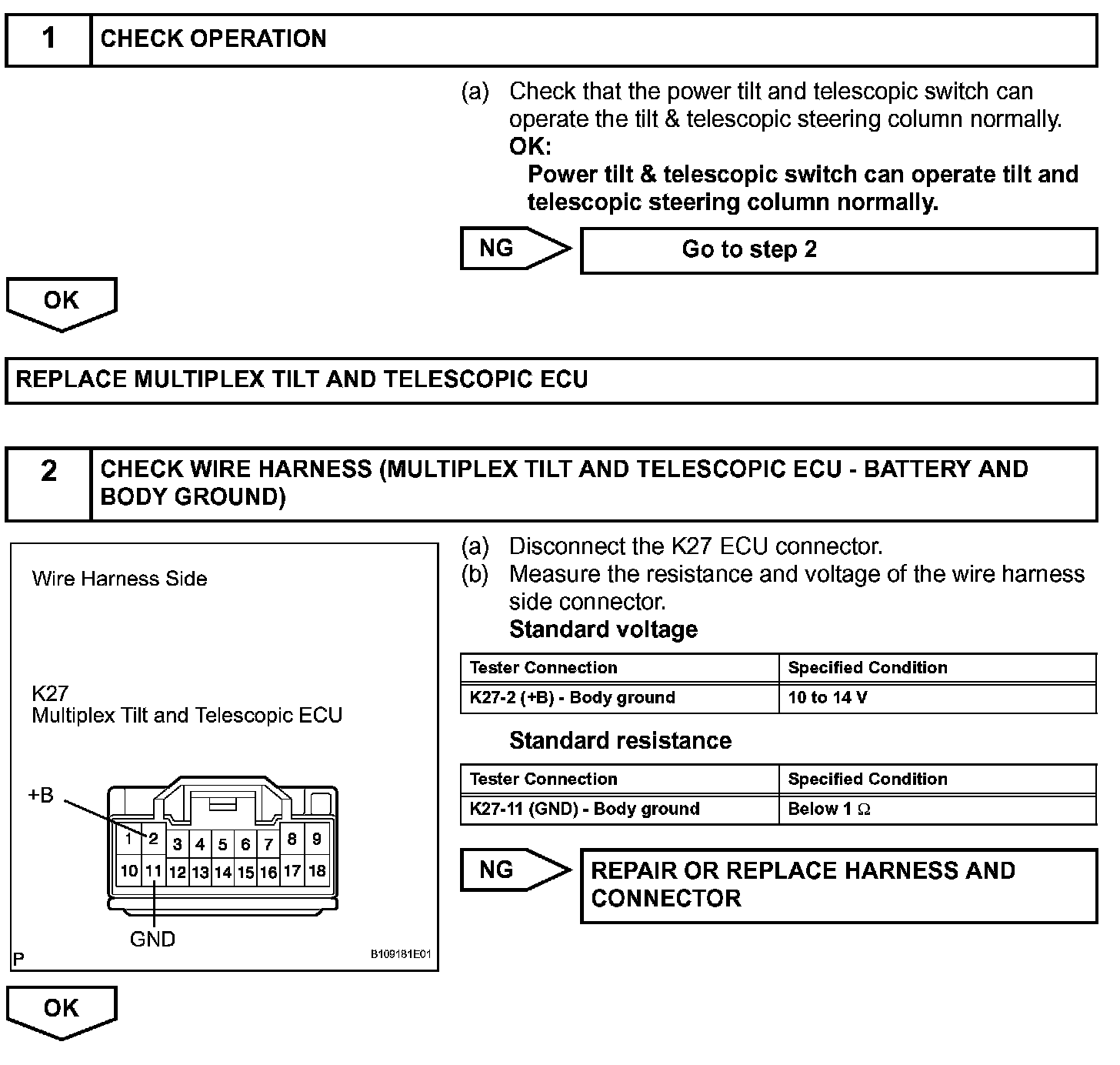 1 CHECK OPERATION

(a) Check that the power tilt and telescopic switch can operate the tilt & telescopic steering column normally.

OK:

Power tilt & telescopic switch can operate tilt and telescopic steering column normally.

NG Go to step 2

OK

REPLACE MULTIPLEX TILT AND TELESCOPIC ECU

2 CHECK WIRE HARNESS (MULTIPLEX TILT AND TELESCOPIC ECU - BATTERY AND BODY GROUND)

Wire Harness Side

K27
Multiplex Tilt and Telescopic ECU

+B

1 2 3 4 5 6 7 8 9
10 11 12 13 14 15 16 17 18

GND

P B109181E01

(a) Disconnect the K27 ECU connector.
(b) Measure the resistance and voltage of the wire harness side connector.

Standard voltage

| Tester Connection | Specified Condition |
|---|---|
| K27-2 (+B) - Body ground | 10 to 14 V |

Standard resistance

| Tester Connection | Specified Condition |
|---|---|
| K27-11 (GND) - Body ground | Below 1 $\Omega$ |

NG REPAIR OR REPLACE HARNESS AND CONNECTOR

OK